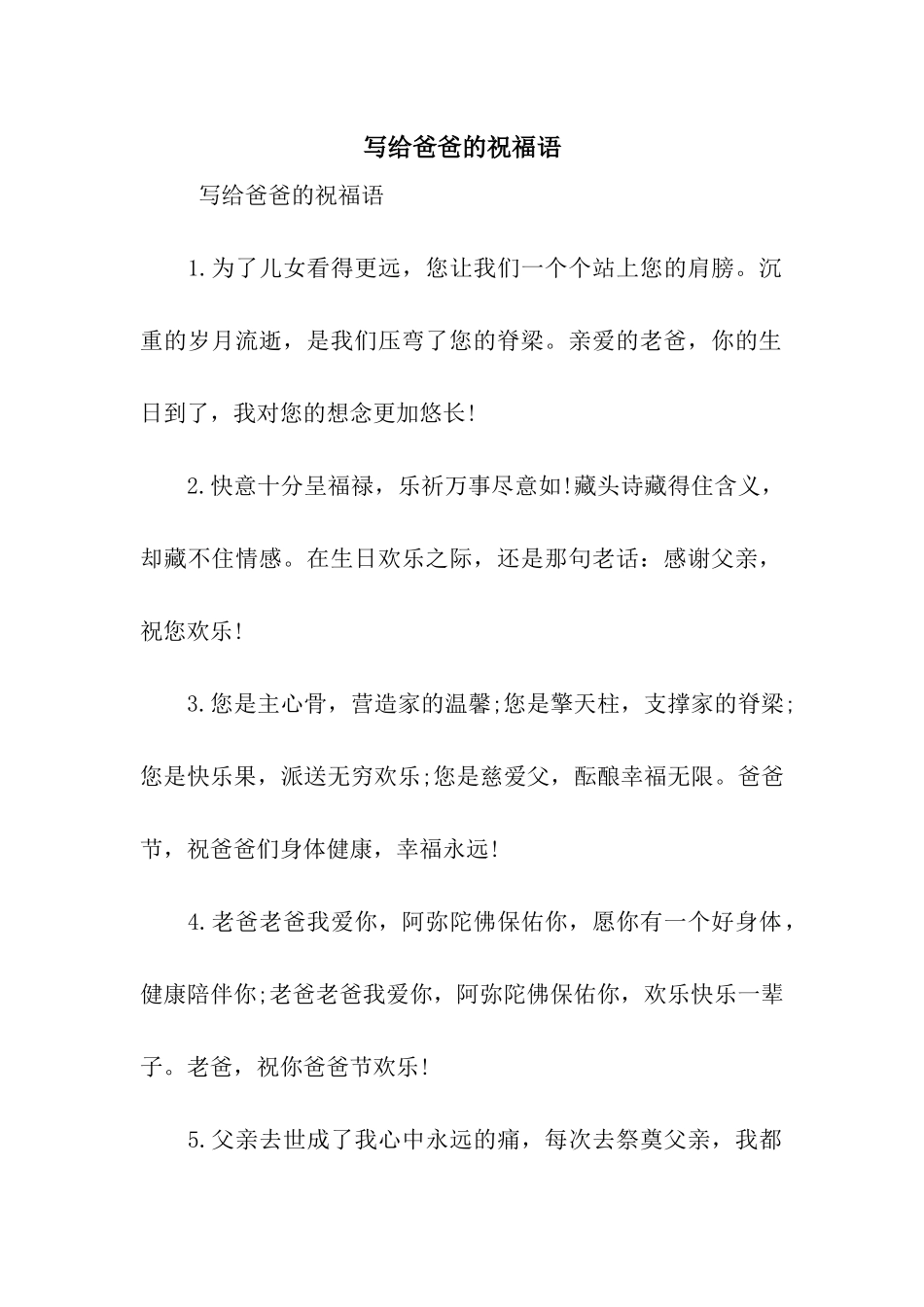 写给爸爸的祝福语

写给爸爸的祝福语

1.为了儿女看得更远，您让我们一个个站上您的肩膀。沉重的岁月流逝，是我们压弯了您的脊梁。亲爱的老爸，你的生日到了，我对您的想念更加悠长!

2.快意十分呈福禄，乐祈万事尽意如!藏头诗藏得住含义，却藏不住情感。在生日欢乐之际，还是那句老话：感谢父亲，祝您欢乐!

3.您是主心骨，营造家的温馨;您是擎天柱，支撑家的脊梁;您是快乐果，派送无穷欢乐;您是慈爱父，酝酿幸福无限。爸爸节，祝爸爸们身体健康，幸福永远!

4.老爸老爸我爱你，阿弥陀佛保佑你，愿你有一个好身体，健康陪伴你;老爸老爸我爱你，阿弥陀佛保佑你，欢乐快乐一辈子。老爸，祝你爸爸节欢乐!

5.父亲去世成了我心中永远的痛，每次去祭奠父亲，我都